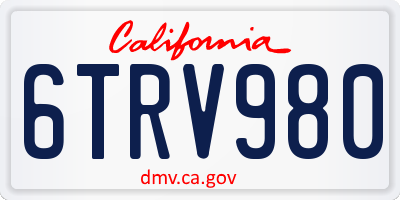 California

6TRV980

dmv.ca.gov